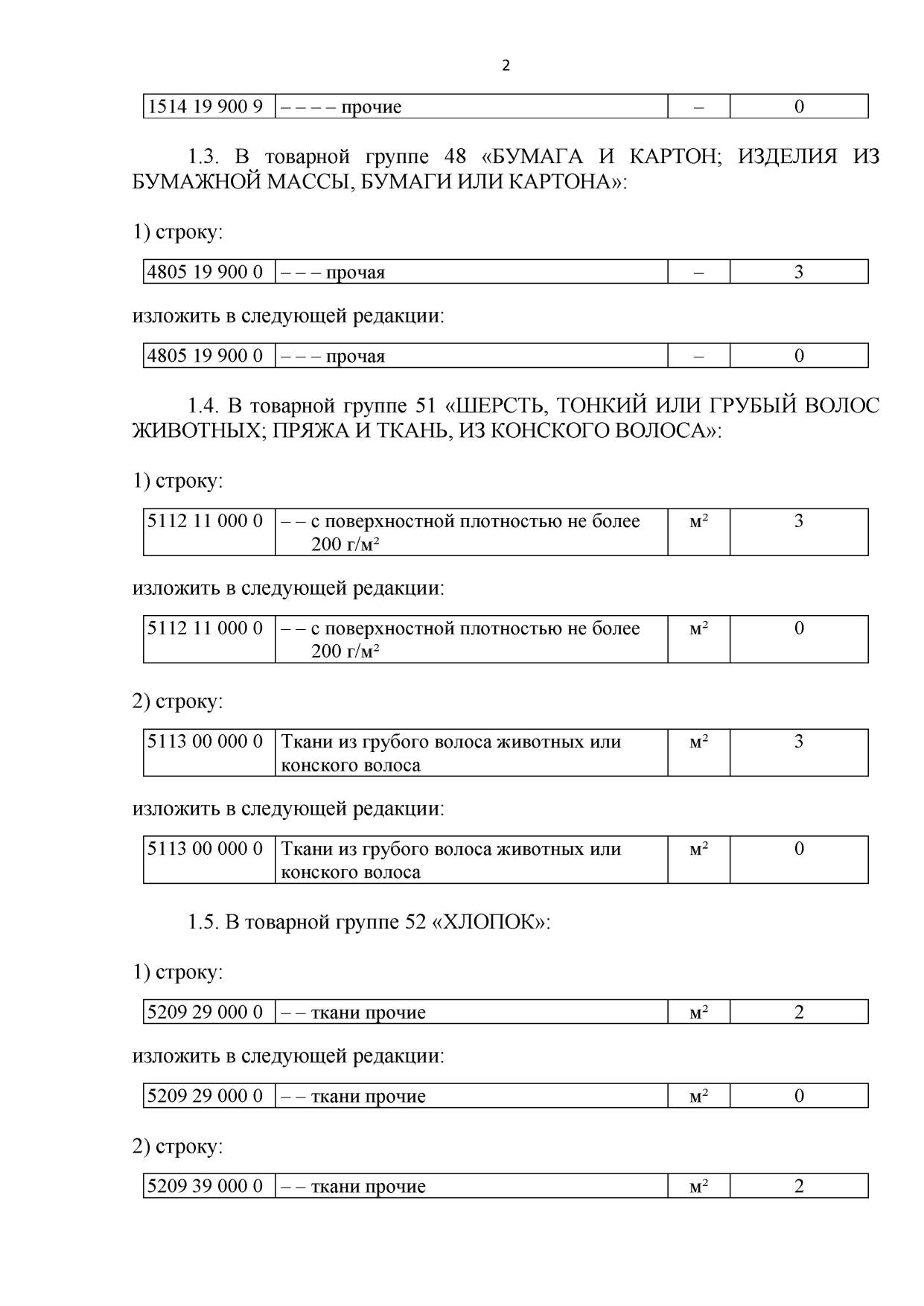 2

| 1514 19 900 9 | – – – – прочие | – | 0 |
|---|---|---|---|

1.3. В товарной группе 48 «БУМАГА И КАРТОН; ИЗДЕЛИЯ ИЗ БУМАЖНОЙ МАССЫ, БУМАГИ ИЛИ КАРТОНА»:

1) строку:

| 4805 19 900 0 | – – – прочая | – | 3 |
|---|---|---|---|

изложить в следующей редакции:

| 4805 19 900 0 | – – – прочая | – | 0 |
|---|---|---|---|

1.4. В товарной группе 51 «ШЕРСТЬ, ТОНКИЙ ИЛИ ГРУБЫЙ ВОЛОС ЖИВОТНЫХ; ПРЯЖА И ТКАНЬ, ИЗ КОНСКОГО ВОЛОСА»:

1) строку:

| 5112 11 000 0 | – – с поверхностной плотностью не более 200 г/м² | м² | 3 |
|---|---|---|---|

изложить в следующей редакции:

| 5112 11 000 0 | – – с поверхностной плотностью не более 200 г/м² | м² | 0 |
|---|---|---|---|

2) строку:

| 5113 00 000 0 | Ткани из грубого волоса животных или конского волоса | м² | 3 |
|---|---|---|---|

изложить в следующей редакции:

| 5113 00 000 0 | Ткани из грубого волоса животных или конского волоса | м² | 0 |
|---|---|---|---|

1.5. В товарной группе 52 «ХЛОПОК»:

1) строку:

| 5209 29 000 0 | – – ткани прочие | м² | 2 |
|---|---|---|---|

изложить в следующей редакции:

| 5209 29 000 0 | – – ткани прочие | м² | 0 |
|---|---|---|---|

2) строку:

| 5209 39 000 0 | – – ткани прочие | м² | 2 |
|---|---|---|---|